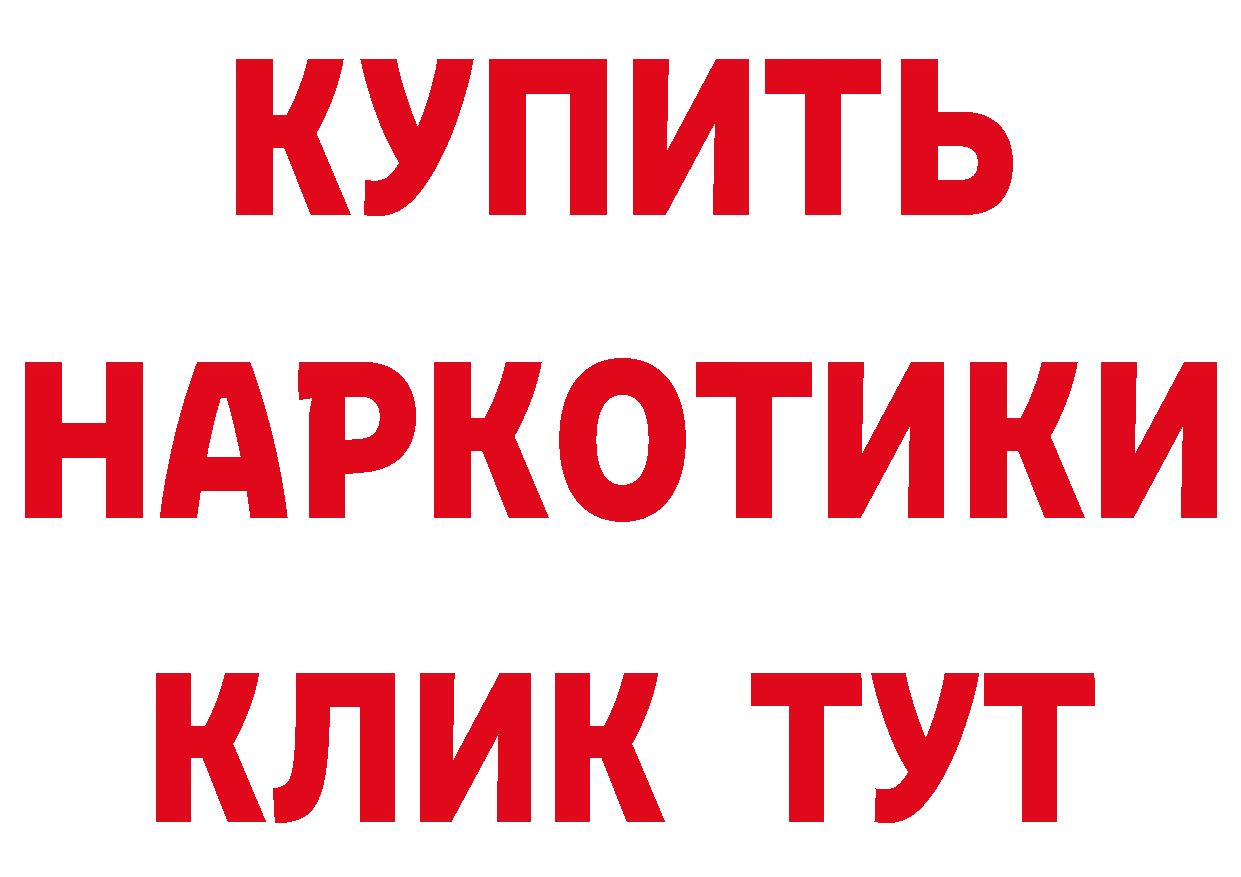 КУПИТЬ
НАРКОТИКИ
КЛИК ТУТ